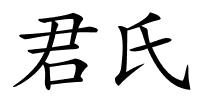 君氏